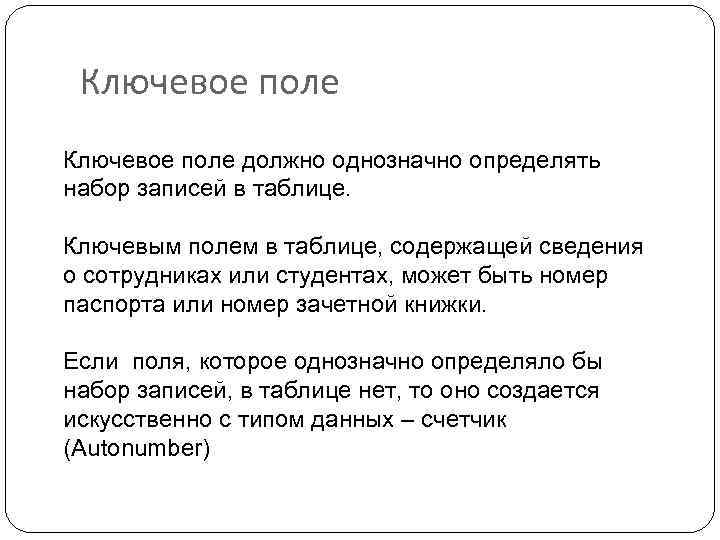 Ключевое поле

Ключевое поле должно однозначно определять набор записей в таблице.

Ключевым полем в таблице, содержащей сведения о сотрудниках или студентах, может быть номер паспорта или номер зачетной книжки.

Если поля, которое однозначно определяло бы набор записей, в таблице нет, то оно создается искусственно с типом данных – счетчик (Autonumber)